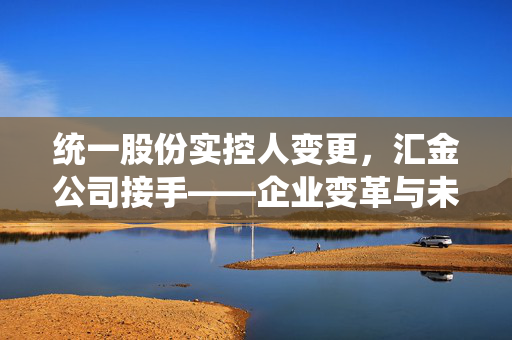 统一股份实控人变更，汇金公司接手——企业变革与未